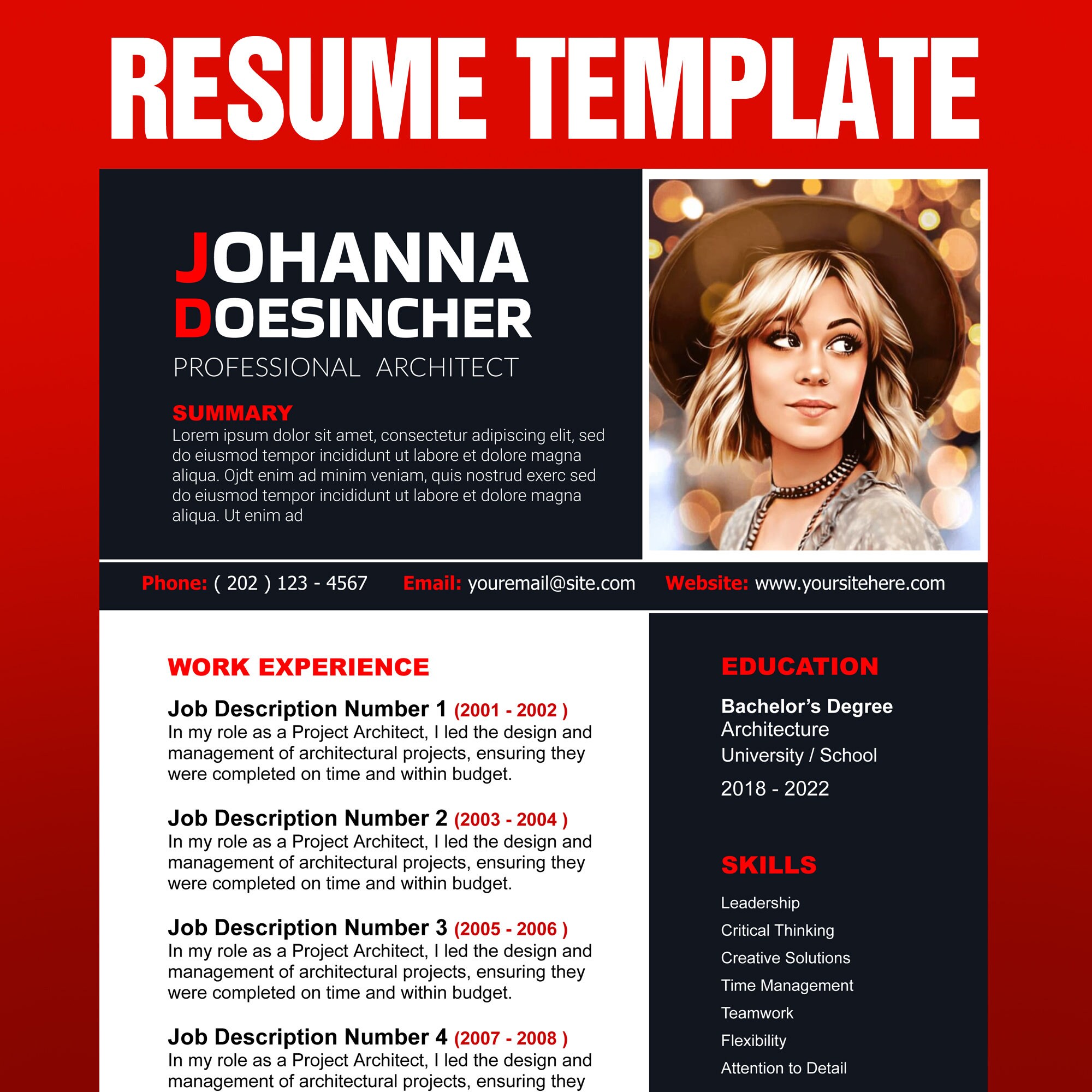 RESUME TEMPLATE

JOHANNA DOESINCHER
PROFESSIONAL ARCHITECT

SUMMARY
Lorem ipsum dolor sit amet, consectetur adipiscing elit, sed do eiusmod tempor incididunt ut labore et dolore magna aliqua. Ojdt enim ad minim veniam, quis nostrud exerc sed do eiusmod tempor incididunt ut labore et dolore magna aliqua. Ut enim ad

Phone: ( 202 ) 123 - 4567 Email: youremail@site.com Website: www.yoursitehere.com

WORK EXPERIENCE

Job Description Number 1 (2001 - 2002 )
In my role as a Project Architect, I led the design and management of architectural projects, ensuring they were completed on time and within budget.

Job Description Number 2 (2003 - 2004 )
In my role as a Project Architect, I led the design and management of architectural projects, ensuring they were completed on time and within budget.

Job Description Number 3 (2005 - 2006 )
In my role as a Project Architect, I led the design and management of architectural projects, ensuring they were completed on time and within budget.

Job Description Number 4 (2007 - 2008 )
In my role as a Project Architect, I led the design and management of architectural projects, ensuring they

EDUCATION

Bachelor's Degree
Architecture
University / School
2018 - 2022

SKILLS

Leadership
Critical Thinking
Creative Solutions
Time Management
Teamwork
Flexibility
Attention to Detail